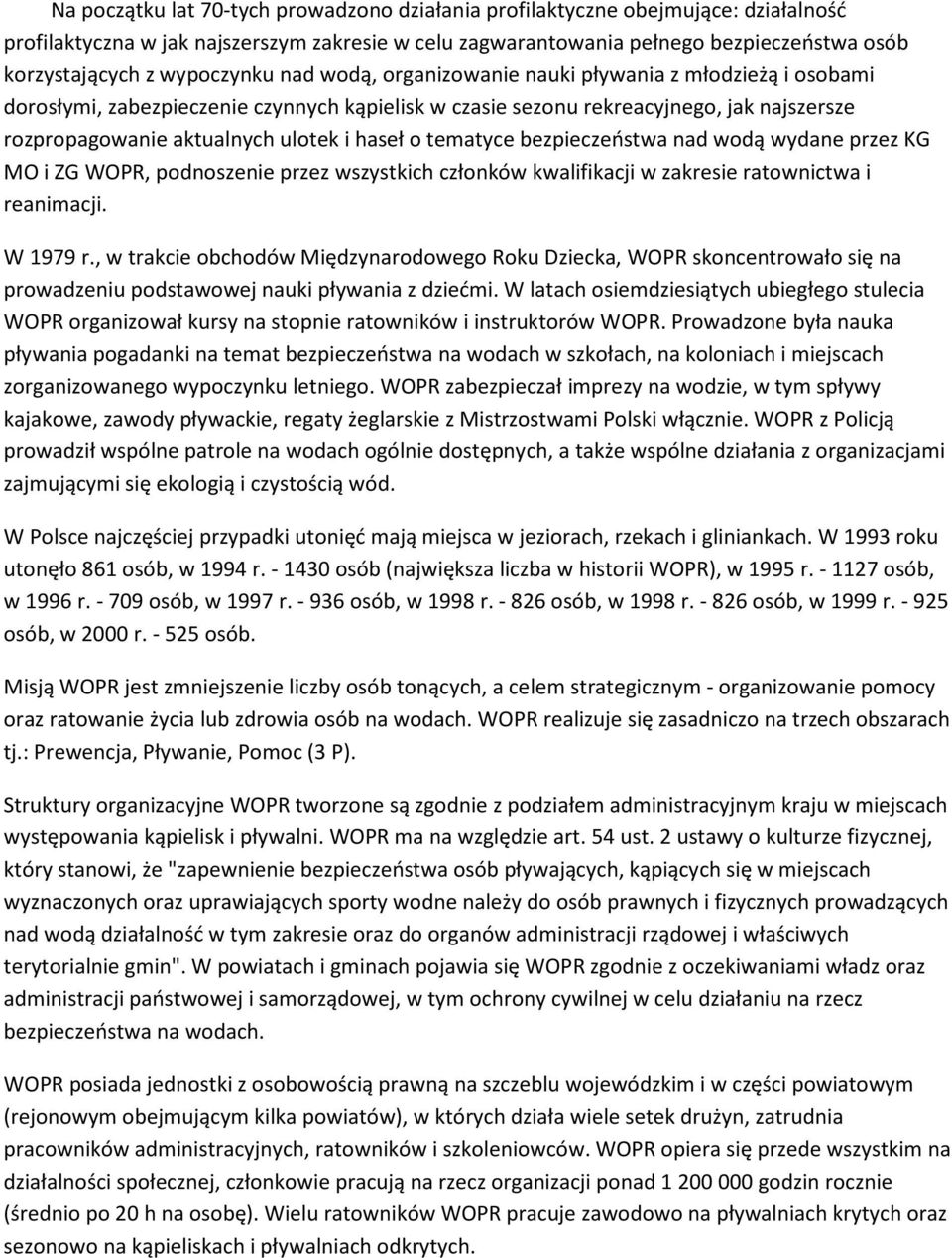 Na początku lat 70-tych prowadzono działania profilaktyczne obejmujące: działalność profilaktyczna w jak najszerszym zakresie w celu zagwarantowania pełnego bezpieczeństwa osób korzystających z wypoczynku nad wodą, organizowanie nauki pływania z młodzieżą i osobami dorosłymi, zabezpieczenie czynnych kąpielisk w czasie sezonu rekreacyjnego, jak najszersze rozpropagowanie aktualnych ulotek i haseł o tematyce bezpieczeństwa nad wodą wydane przez KG MO i ZG WOPR, podnoszenie przez wszystkich członków kwalifikacji w zakresie ratownictwa i reanimacji.

W 1979 r., w trakcie obchodów Międzynarodowego Roku Dziecka, WOPR skoncentrowało się na prowadzeniu podstawowej nauki pływania z dziećmi. W latach osiemdziesiątych ubiegłego stulecia WOPR organizował kursy na stopnie ratowników i instruktorów WOPR. Prowadzone była nauka pływania pogadanki na temat bezpieczeństwa na wodach w szkołach, na koloniach i miejscach zorganizowanego wypoczynku letniego. WOPR zabezpieczał imprezy na wodzie, w tym spływy kajakowe, zawody pływackie, regaty żeglarskie z Mistrzostwami Polski włącznie. WOPR z Policją prowadził wspólne patrole na wodach ogólnie dostępnych, a także wspólne działania z organizacjami zajmującymi się ekologią i czystością wód.

W Polsce najczęściej przypadki utonięć mają miejsca w jeziorach, rzekach i gliniankach. W 1993 roku utonęło 861 osób, w 1994 r. - 1430 osób (największa liczba w historii WOPR), w 1995 r. - 1127 osób, w 1996 r. - 709 osób, w 1997 r. - 936 osób, w 1998 r. - 826 osób, w 1998 r. - 826 osób, w 1999 r. - 925 osób, w 2000 r. - 525 osób.

Misją WOPR jest zmniejszenie liczby osób tonących, a celem strategicznym - organizowanie pomocy oraz ratowanie życia lub zdrowia osób na wodach. WOPR realizuje się zasadniczo na trzech obszarach tj.: Prewencja, Pływanie, Pomoc (3 P).

Struktury organizacyjne WOPR tworzone są zgodnie z podziałem administracyjnym kraju w miejscach występowania kąpielisk i pływalni. WOPR ma na względzie art. 54 ust. 2 ustawy o kulturze fizycznej, który stanowi, że "zapewnienie bezpieczeństwa osób pływających, kąpiących się w miejscach wyznaczonych oraz uprawiających sporty wodne należy do osób prawnych i fizycznych prowadzących nad wodą działalność w tym zakresie oraz do organów administracji rządowej i właściwych terytorialnie gmin". W powiatach i gminach pojawia się WOPR zgodnie z oczekiwaniami władz oraz administracji państwowej i samorządowej, w tym ochrony cywilnej w celu działaniu na rzecz bezpieczeństwa na wodach.

WOPR posiada jednostki z osobowością prawną na szczeblu wojewódzkim i w części powiatowym (rejonowym obejmującym kilka powiatów), w których działa wiele setek drużyn, zatrudnia pracowników administracyjnych, ratowników i szkoleniowców. WOPR opiera się przede wszystkim na działalności społecznej, członkowie pracują na rzecz organizacji ponad 1 200 000 godzin rocznie (średnio po 20 h na osobę). Wielu ratowników WOPR pracuje zawodowo na pływalniach krytych oraz sezonowo na kąpieliskach i pływalniach odkrytych.